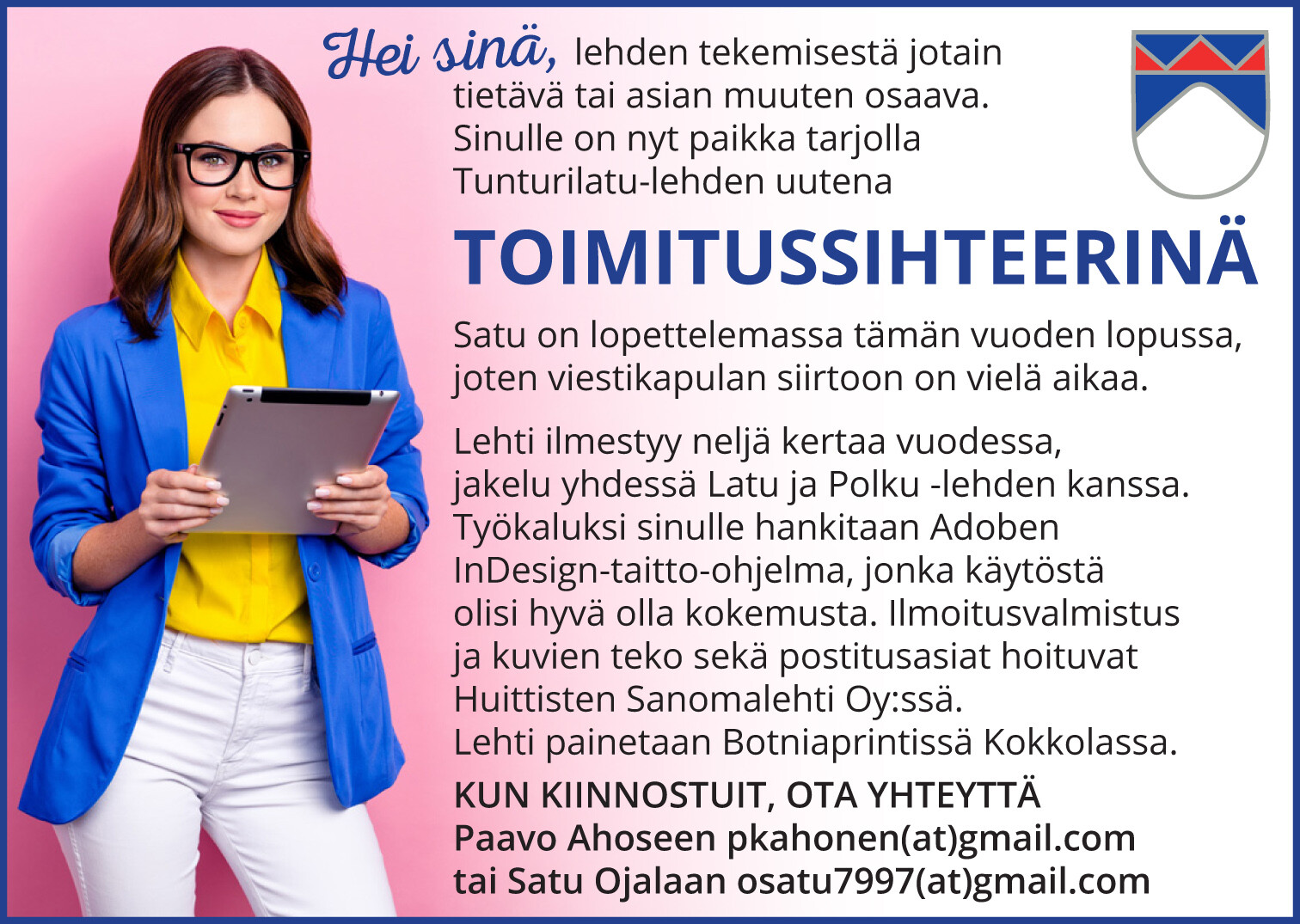 Hei sinä, lehden tekemisestä jotain tietävä tai asian muuten osaava. Sinulle on nyt paikka tarjolla Tunturilatu-lehden uutena

TOIMITUSSIHTEERINÄ

Satu on lopettelemassa tämän vuoden lopussa, joten viestikapulan siirtoon on vielä aikaa.

Lehti ilmestyy neljä kertaa vuodessa, jakelu yhdessä Latu ja Polku -lehden kanssa. Työkaluksi sinulle hankitaan Adoben InDesign-taitto-ohjelma, jonka käytöstä olisi hyvä olla kokemusta. Ilmoitusvalmistus ja kuvien teko sekä postitusasiat hoituvat Huittisten Sanomalehti Oy:ssä.
Lehti painetaan Botniaprintissä Kokkolassa.

KUN KIINNOSTUIT, OTA YHTEYTTÄ
Paavo Ahoseen pkahonen(at)gmail.com
tai Satu Ojalaan osatu7997(at)gmail.com